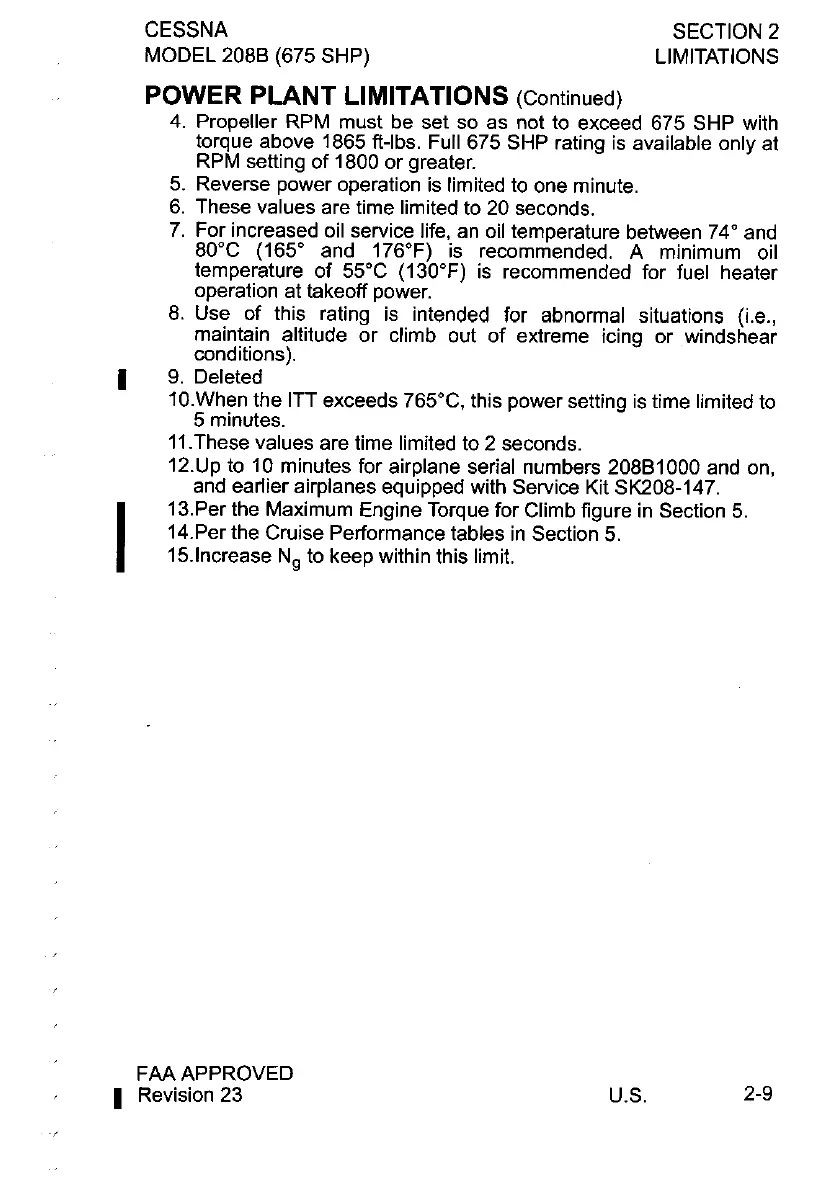 CESSNA
MODEL 208B (675 SHP)

SECTION 2
LIMITATIONS

POWER PLANT LIMITATIONS (Continued)

4. Propeller RPM must be set so as not to exceed 675 SHP with torque above 1865 ft-lbs. Full 675 SHP rating is available only at RPM setting of 1800 or greater.
5. Reverse power operation is limited to one minute.
6. These values are time limited to 20 seconds.
7. For increased oil service life, an oil temperature between 74° and 80°C (165° and 176°F) is recommended. A minimum oil temperature of 55°C (130°F) is recommended for fuel heater operation at takeoff power.
8. Use of this rating is intended for abnormal situations (i.e., maintain altitude or climb out of extreme icing or windshear conditions).
9. Deleted
10.When the ITT exceeds 765°C, this power setting is time limited to 5 minutes.
11.These values are time limited to 2 seconds.
12.Up to 10 minutes for airplane serial numbers 208B1000 and on, and earlier airplanes equipped with Service Kit SK208-147.
13.Per the Maximum Engine Torque for Climb figure in Section 5.
14.Per the Cruise Performance tables in Section 5.
15.Increase $N_g$ to keep within this limit.

FAA APPROVED
Revision 23

U.S.

2-9